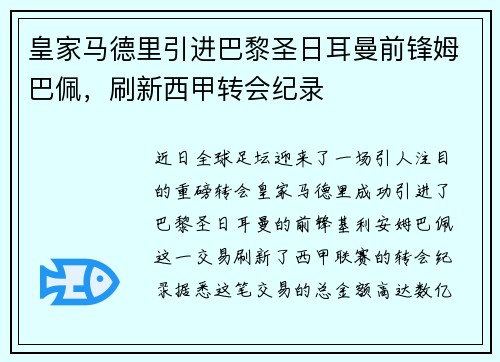 皇家马德里引进巴黎圣日耳曼前锋姆巴佩，刷新西甲转会纪录

近日全球足坛迎来了一场引人注目的重磅转会皇家马德里成功引进了巴黎圣日耳曼的前锋基利安姆巴佩这一交易刷新了西甲联赛的转会纪录据悉这笔交易的总金额高达数亿